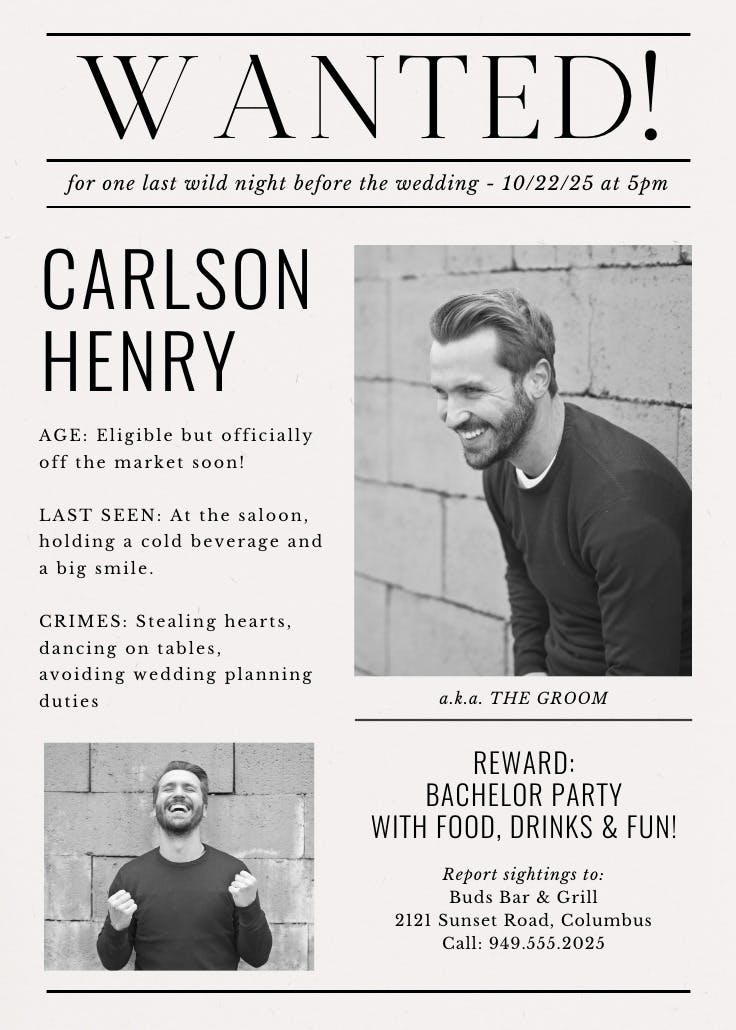 WANTED!

for one last wild night before the wedding - 10/22/25 at 5pm

CARLSON HENRY

AGE: Eligible but officially off the market soon!

LAST SEEN: At the saloon, holding a cold beverage and a big smile.

CRIMES: Stealing hearts, dancing on tables, avoiding wedding planning duties

a.k.a. THE GROOM

REWARD:
BACHELOR PARTY
WITH FOOD, DRINKS & FUN!

Report sightings to:
Buds Bar & Grill
2121 Sunset Road, Columbus
Call: 949.555.2025